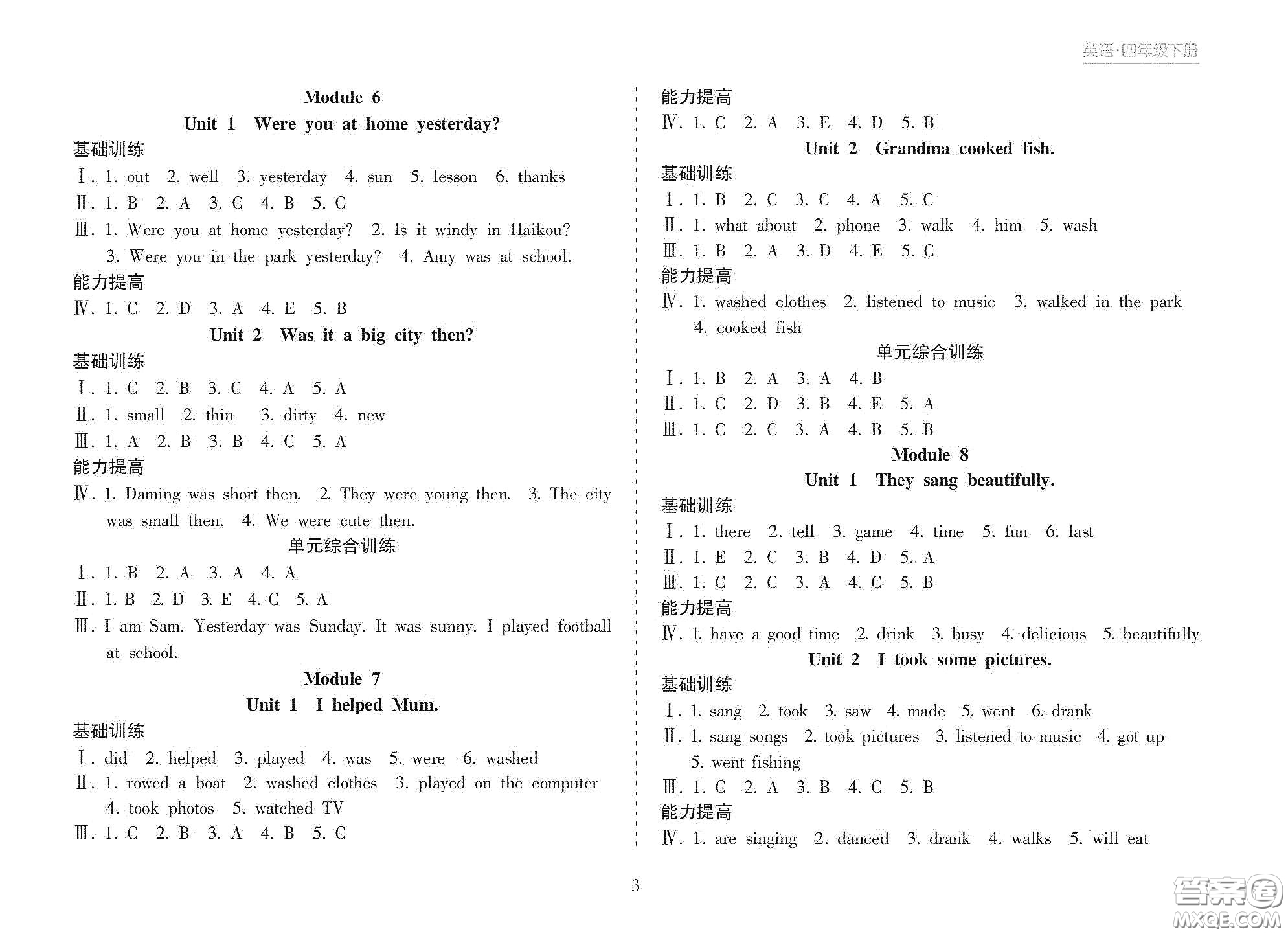 英语·四年级下册

Module 6

Unit 1 Were you at home yesterday?

基础训练

Ⅰ. 1. out 2. well 3. yesterday 4. sun 5. lesson 6. thanks

Ⅱ. 1. B 2. A 3. C 4. B 5. C

Ⅲ. 1. Were you at home yesterday? 2. Is it windy in Haikou? 3. Were you in the park yesterday? 4. Amy was at school.

能力提高

Ⅳ. 1. C 2. D 3. A 4. E 5. B

Unit 2 Was it a big city then?

基础训练

Ⅰ. 1. C 2. B 3. C 4. A 5. A

Ⅱ. 1. small 2. thin 3. dirty 4. new

Ⅲ. 1. A 2. B 3. B 4. C 5. A

能力提高

Ⅳ. 1. Daming was short then. 2. They were young then. 3. The city was small then. 4. We were cute then.

单元综合训练

Ⅰ. 1. B 2. A 3. A 4. A

Ⅱ. 1. B 2. D 3. E 4. C 5. A

Ⅲ. I am Sam. Yesterday was Sunday. It was sunny. I played football at school.

Module 7

Unit 1 I helped Mum.

基础训练

Ⅰ. did 2. helped 3. played 4. was 5. were 6. washed

Ⅱ. 1. rowed a boat 2. washed clothes 3. played on the computer 4. took photos 5. watched TV

Ⅲ. 1. C 2. B 3. A 4. B 5. C

能力提高

Ⅳ. 1. C 2. A 3. E 4. D 5. B

Unit 2 Grandma cooked fish.

基础训练

Ⅰ. 1. B 2. C 3. C 4. A 5. C

Ⅱ. 1. what about 2. phone 3. walk 4. him 5. wash

Ⅲ. 1. B 2. A 3. D 4. E 5. C

能力提高

Ⅳ. 1. washed clothes 2. listened to music 3. walked in the park 4. cooked fish

单元综合训练

Ⅰ. 1. B 2. A 3. A 4. B

Ⅱ. 1. C 2. D 3. B 4. E 5. A

Ⅲ. 1. C 2. C 3. A 4. B 5. B

Module 8

Unit 1 They sang beautifully.

基础训练

Ⅰ. 1. there 2. tell 3. game 4. time 5. fun 6. last

Ⅱ. 1. E 2. C 3. B 4. D 5. A

Ⅲ. 1. C 2. C 3. A 4. C 5. B

能力提高

Ⅳ. 1. have a good time 2. drink 3. busy 4. delicious 5. beautifully

Unit 2 I took some pictures.

基础训练

Ⅰ. 1. sang 2. took 3. saw 4. made 5. went 6. drank

Ⅱ. 1. sang songs 2. took pictures 3. listened to music 4. got up 5. went fishing

Ⅲ. 1. C 2. A 3. B 4. C 5. B

能力提高

Ⅳ. 1. are singing 2. danced 3. drank 4. walks 5. will eat

3

答案圈 MXQE.COM